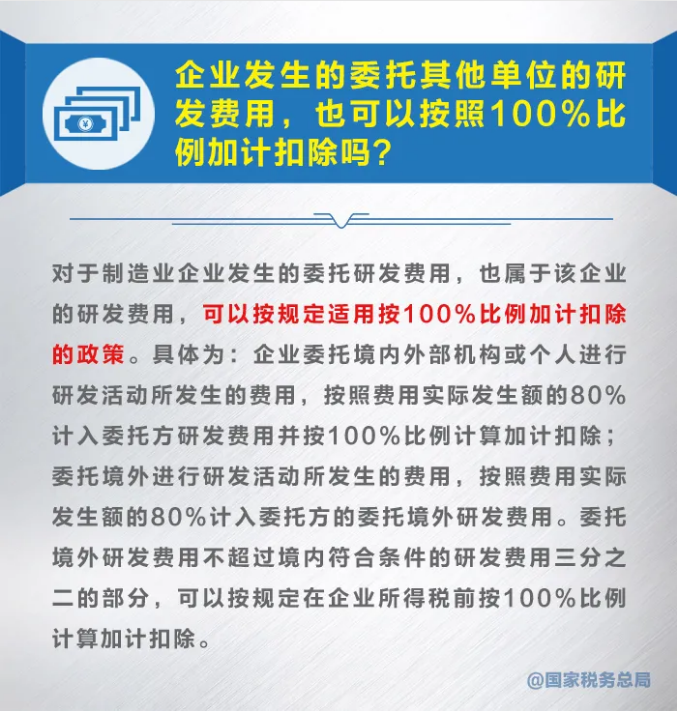 企业发生的委托其他单位的研发费用，也可以按照100%比例加计扣除吗？

对于制造业企业发生的委托研发费用，也属于该企业的研发费用，可以按规定适用按100%比例加计扣除的政策。具体为：企业委托境内外部机构或个人进行研发活动所发生的费用，按照费用实际发生额的80%计入委托方研发费用并按100%比例计算加计扣除；委托境外进行研发活动所发生的费用，按照费用实际发生额的80%计入委托方的委托境外研发费用。委托境外研发费用不超过境内符合条件的研发费用三分之二的部分，可以按规定在企业所得税前按100%比例计算加计扣除。

@国家税务总局